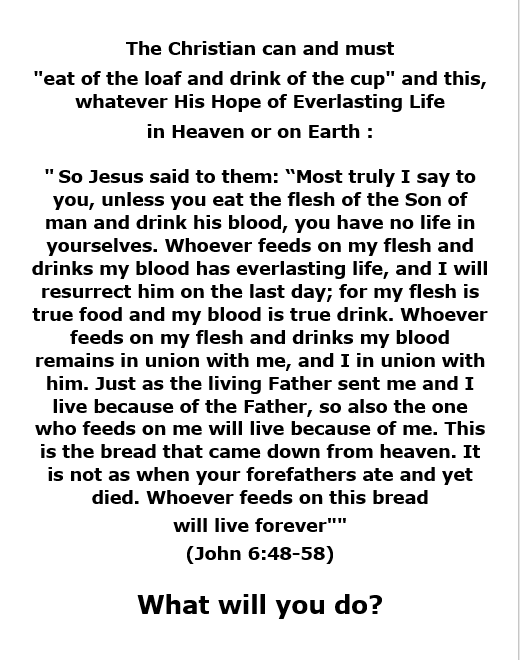 The Christian can and must
"eat of the loaf and drink of the cup" and this, whatever His Hope of Everlasting Life
in Heaven or on Earth :

" So Jesus said to them: “Most truly I say to you, unless you eat the flesh of the Son of man and drink his blood, you have no life in yourselves. Whoever feeds on my flesh and drinks my blood has everlasting life, and I will resurrect him on the last day; for my flesh is true food and my blood is true drink. Whoever feeds on my flesh and drinks my blood remains in union with me, and I in union with him. Just as the living Father sent me and I live because of the Father, so also the one who feeds on me will live because of me. This is the bread that came down from heaven. It is not as when your forefathers ate and yet died. Whoever feeds on this bread
will live forever""
(John 6:48-58)

What will you do?